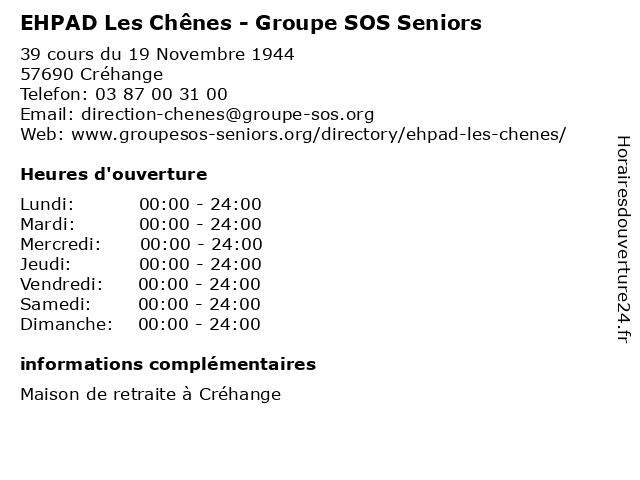 EHPAD Les Chênes - Groupe SOS Seniors

39 cours du 19 Novembre 1944
57690 Créhange
Telefon: 03 87 00 31 00
Email: direction-chenes@groupe-sos.org
Web: www.groupesos-seniors.org/directory/ehpad-les-chenes/

Heures d'ouverture

| | |
|---|---|
| Lundi: | 00:00 - 24:00 |
| Mardi: | 00:00 - 24:00 |
| Mercredi: | 00:00 - 24:00 |
| Jeudi: | 00:00 - 24:00 |
| Vendredi: | 00:00 - 24:00 |
| Samedi: | 00:00 - 24:00 |
| Dimanche: | 00:00 - 24:00 |

informations complémentaires

Maison de retraite à Créhange

Horairesdouverture24.fr